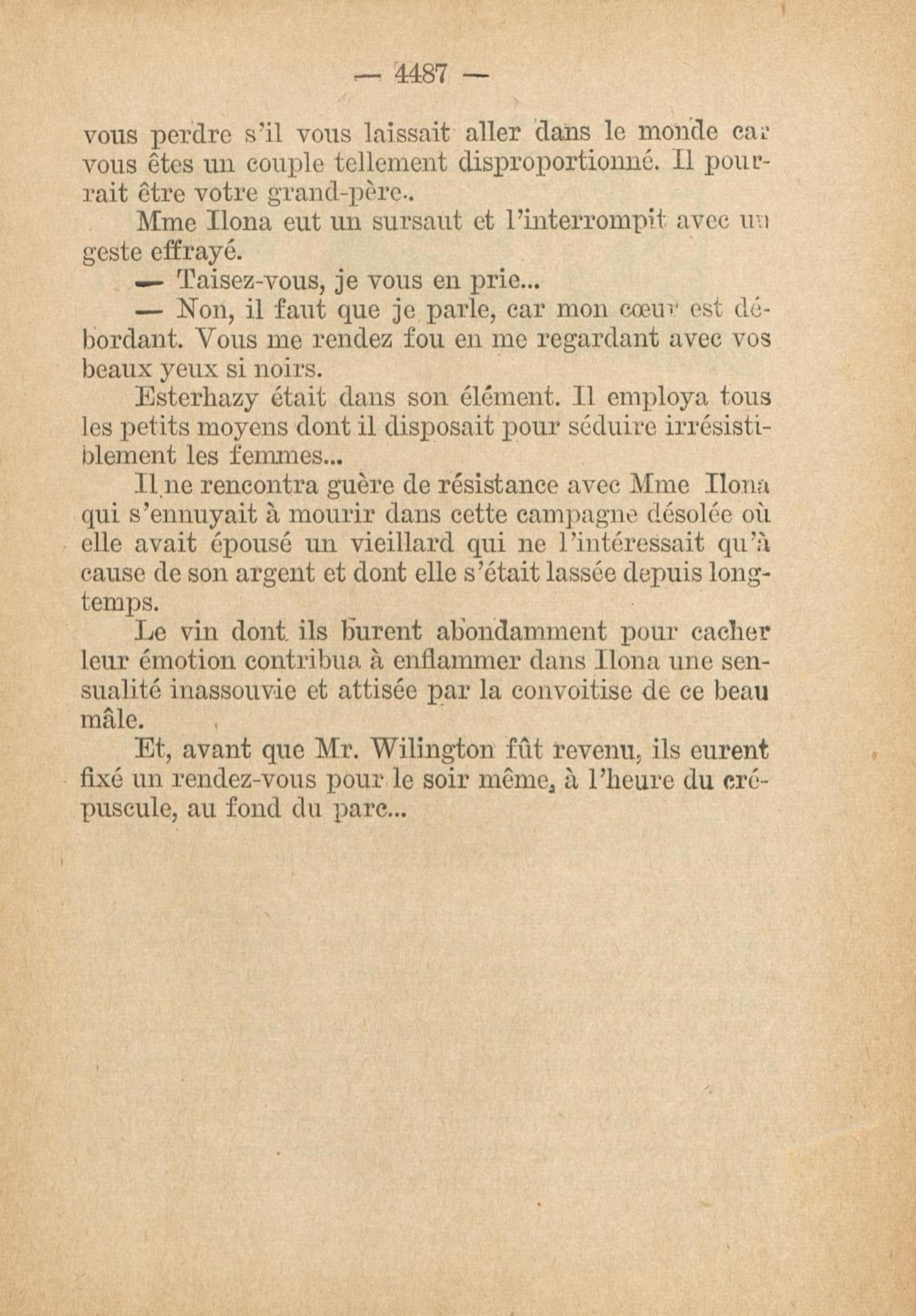 — 4487 —

vous perdre s'il vous laissait aller dans le monde car vous êtes un couple tellement disproportionné. Il pourrait être votre grand-père..

Mme Ilona eut un sursaut et l'interrompit avec un geste effrayé.

— Taisez-vous, je vous en prie...

— Non, il faut que je parle, car mon cœur est débordant. Vous me rendez fou en me regardant avec vos beaux yeux si noirs.

Esterhazy était dans son élément. Il employa tous les petits moyens dont il disposait pour séduire irrésistiblement les femmes...

Il ne rencontra guère de résistance avec Mme Ilona qui s'ennuyait à mourir dans cette campagne désolée où elle avait épousé un vieillard qui ne l'intéressait qu'à cause de son argent et dont elle s'était lassée depuis longtemps.

Le vin dont ils burent abondamment pour cacher leur émotion contribua à enflammer dans Ilona une sensualité inassouvie et attisée par la convoitise de ce beau mâle.

Et, avant que Mr. Wilington fût revenu, ils eurent fixé un rendez-vous pour le soir même, à l'heure du crépuscule, au fond du parc...